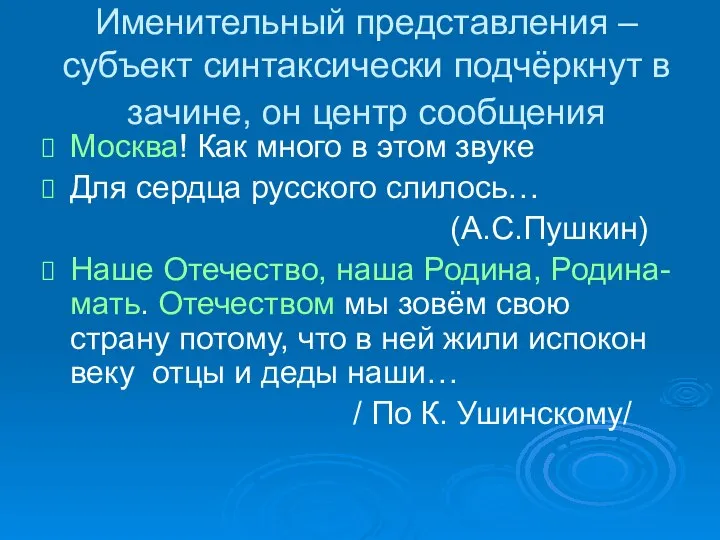 Именительный представления – субъект синтаксически подчёркнут в зачине, он центр сообщения

Москва! Как много в этом звуке

Для сердца русского слилось…

(А.С.Пушкин)

Наше Отечество, наша Родина, Родина-мать. Отечеством мы зовём свою страну потому, что в ней жили испокон веку отцы и деды наши…

/ По К. Ушинскому/